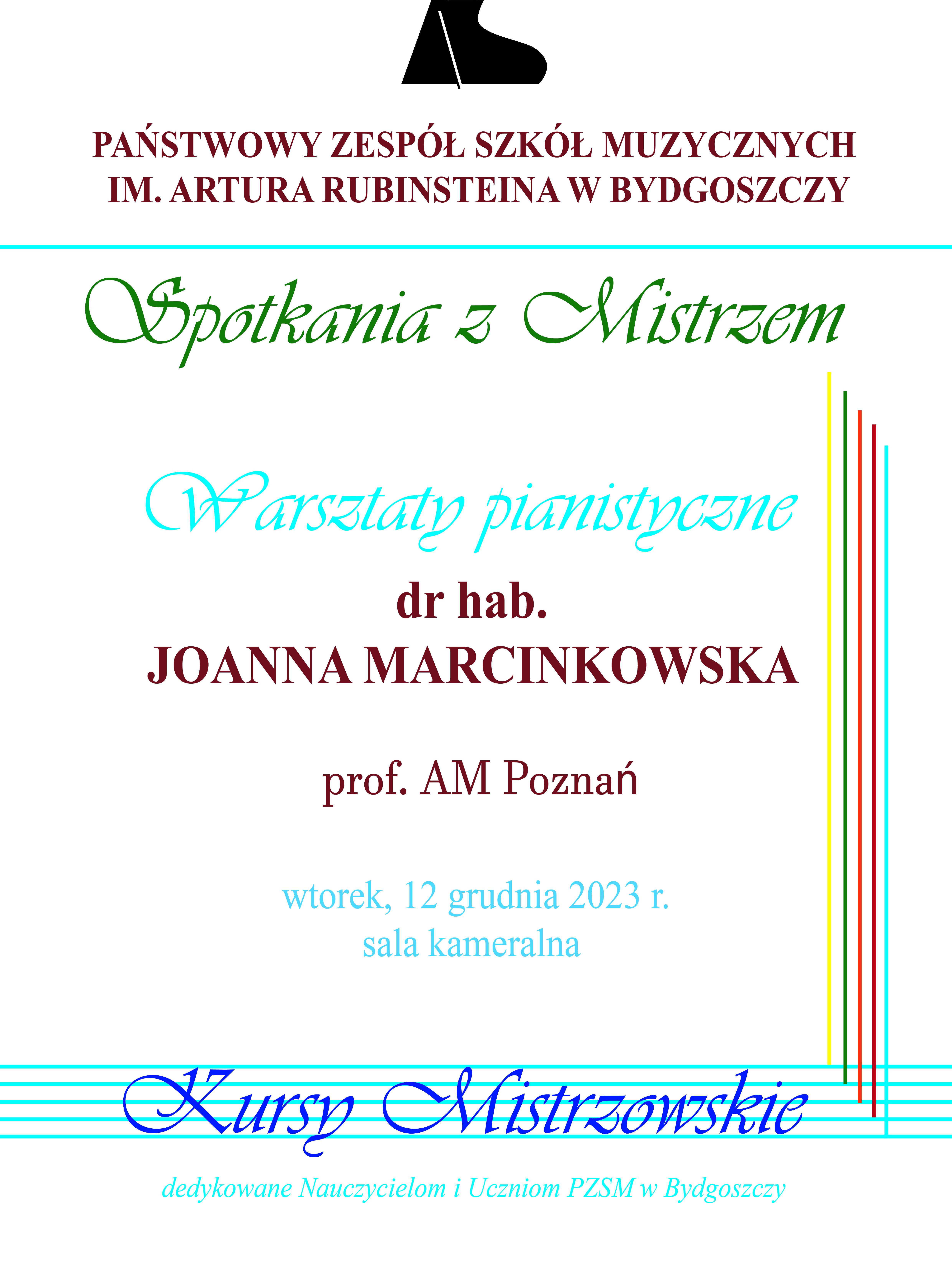 PAŃSTWOWY ZESPÓŁ SZKÓŁ MUZYCZNYCH
IM. ARTURA RUBINSTEINA W BYDGOSZCZY

Spotkania z Mistrzem

Warsztaty pianistyczne

dr hab.
JOANNA MARCINKOWSKA

prof. AM Poznań

wtorek, 12 grudnia 2023 r.
sala kameralna

Kursy Mistrzowskie

dedykowane Nauczycielom i Uczniom PZSM w Bydgoszczy